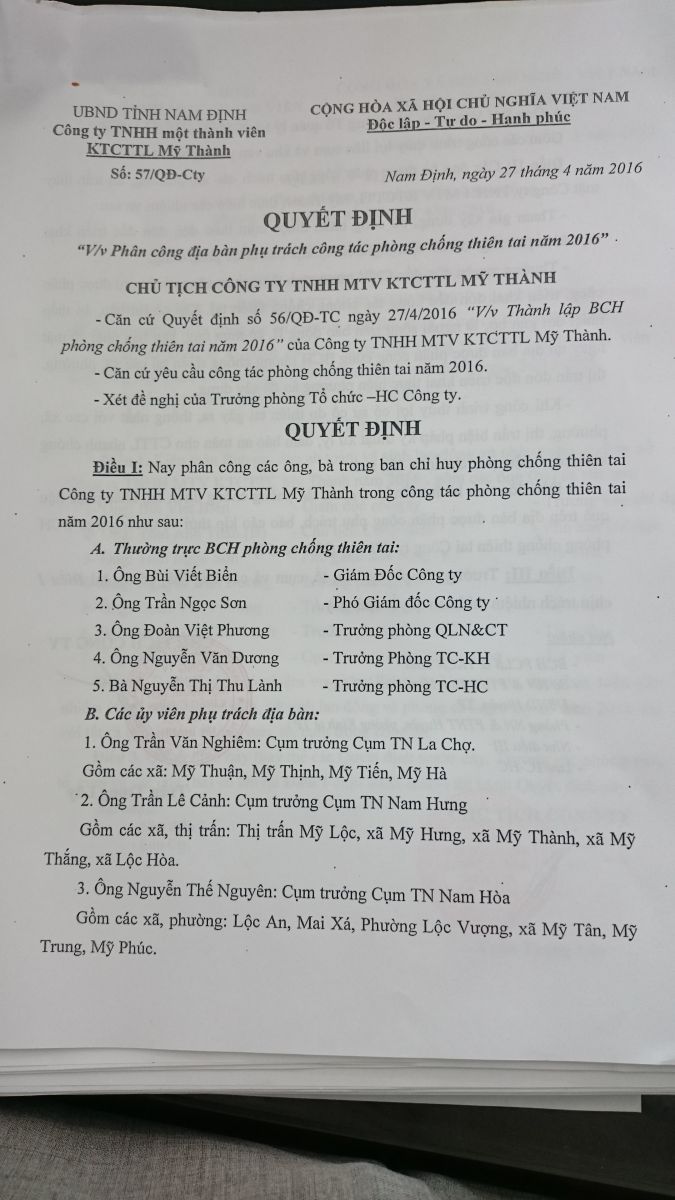 UBND TỈNH NAM ĐỊNH
Công ty TNHH một thành viên
KTCTTL Mỹ Thành
Số: 57/QĐ-Cty

CỘNG HÒA XÃ HỘI CHỦ NGHĨA VIỆT NAM
Độc lập - Tự do - Hạnh phúc

Nam Định, ngày 27 tháng 4 năm 2016

QUYẾT ĐỊNH
"V/v Phân công địa bàn phụ trách công tác phòng chống thiên tai năm 2016"

CHỦ TỊCH CÔNG TY TNHH MTV KTCTTL MỸ THÀNH

- Căn cứ Quyết định số 56/QĐ-TC ngày 27/4/2016 "V/v Thành lập BCH phòng chống thiên tai năm 2016" của Công ty TNHH MTV KTCTTL Mỹ Thành.

- Căn cứ yêu cầu công tác phòng chống thiên tai năm 2016.

- Xét đề nghị của Trưởng phòng Tổ chức –HC Công ty.

QUYẾT ĐỊNH

Điều I: Nay phân công các ông, bà trong ban chỉ huy phòng chống thiên tai Công ty TNHH MTV KTCTTL Mỹ Thành trong công tác phòng chống thiên tai năm 2016 như sau:

A. Thường trực BCH phòng chống thiên tai:

1. Ông Bùi Viết Biển - Giám Đốc Công ty
2. Ông Trần Ngọc Sơn - Phó Giám đốc Công ty
3. Ông Đoàn Việt Phương - Trưởng phòng QLN&CT
4. Ông Nguyễn Văn Dương - Trưởng Phòng TC-KH
5. Bà Nguyễn Thị Thu Lành - Trưởng phòng TC-HC

B. Các ủy viên phụ trách địa bàn:

1. Ông Trần Văn Nghiêm: Cụm trưởng Cụm TN La Chợ.
Gồm các xã: Mỹ Thuận, Mỹ Thịnh, Mỹ Tiến, Mỹ Hà

2. Ông Trần Lê Cảnh: Cụm trưởng Cụm TN Nam Hưng
Gồm các xã, thị trấn: Thị trấn Mỹ Lộc, xã Mỹ Hưng, xã Mỹ Thành, xã Mỹ Thắng, xã Lộc Hòa.

3. Ông Nguyễn Thế Nguyên: Cụm trưởng Cụm TN Nam Hòa
Gồm các xã, phường: Lộc An, Mai Xá, Phường Lộc Vượng, xã Mỹ Tân, Mỹ Trung, Mỹ Phúc.